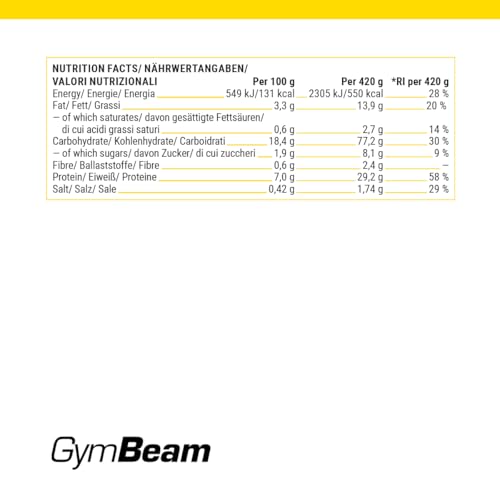 | NUTRITION FACTS/ NÄHRWERTANGABEN/ VALORI NUTRIZIONALI | Per 100 g | Per 420 g | *RI per 420 g |
|---|---|---|---|
| Energy/ Energie/ Energia | 549 kJ/131 kcal | 2305 kJ/550 kcal | 28 % |
| Fat/ Fett/ Grassi | 3,3 g | 13,9 g | 20 % |
| – of which saturates/ davon gesättigte Fettsäuren/ di cui acidi grassi saturi | 0,6 g | 2,7 g | 14 % |
| Carbohydrate/ Kohlenhydrate/ Carboidrati | 18,4 g | 77,2 g | 30 % |
| – of which sugars/ davon Zucker/ di cui zuccheri | 1,9 g | 8,1 g | 9 % |
| Fibre/ Ballaststoffe/ Fibre | 0,6 g | 2,4 g | – |
| Protein/ Eiweiß/ Proteine | 7,0 g | 29,2 g | 58 % |
| Salt/ Salz/ Sale | 0,42 g | 1,74 g | 29 % |

GymBeam